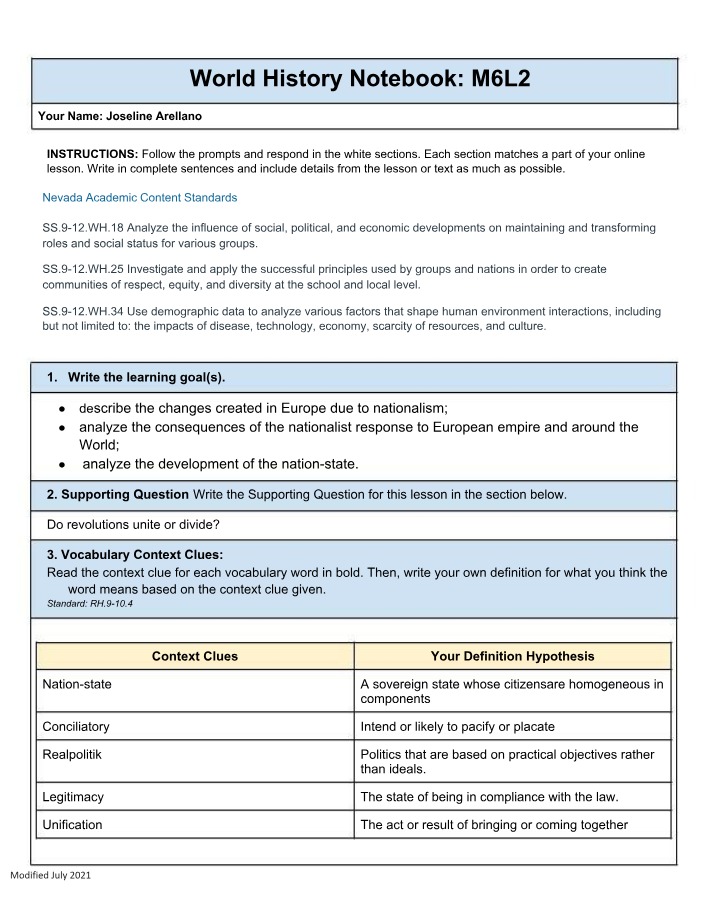 World History Notebook: M6L2

Your Name: Joseline Arellano

INSTRUCTIONS: Follow the prompts and respond in the white sections. Each section matches a part of your online lesson. Write in complete sentences and include details from the lesson or text as much as possible.

Nevada Academic Content Standards

SS.9-12.WH.18 Analyze the influence of social, political, and economic developments on maintaining and transforming roles and social status for various groups.

SS.9-12.WH.25 Investigate and apply the successful principles used by groups and nations in order to create communities of respect, equity, and diversity at the school and local level.

SS.9-12.WH.34 Use demographic data to analyze various factors that shape human environment interactions, including but not limited to: the impacts of disease, technology, economy, scarcity of resources, and culture.

1. Write the learning goal(s).

• describe the changes created in Europe due to nationalism;
• analyze the consequences of the nationalist response to European empire and around the World;
• analyze the development of the nation-state.

2. Supporting Question Write the Supporting Question for this lesson in the section below.

Do revolutions unite or divide?

3. Vocabulary Context Clues:
Read the context clue for each vocabulary word in bold. Then, write your own definition for what you think the word means based on the context clue given.
Standard: RH.9-10.4

| Context Clues | Your Definition Hypothesis |
|---|---|
| Nation-state | A sovereign state whose citizensare homogeneous in components |
| Conciliatory | Intend or likely to pacify or placate |
| Realpolitik | Politics that are based on practical objectives rather than ideals. |
| Legitimacy | The state of being in compliance with the law. |
| Unification | The act or result of bringing or coming together |

Modified July 2021